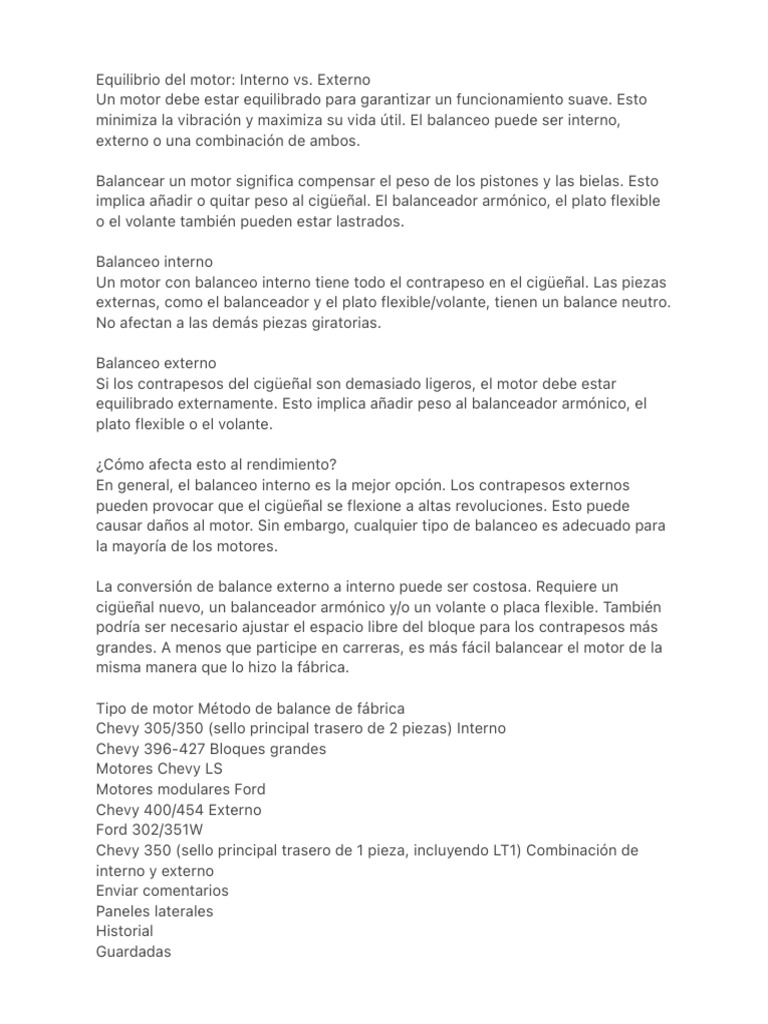 Equilibrio del motor: Interno vs. Externo
Un motor debe estar equilibrado para garantizar un funcionamiento suave. Esto minimiza la vibración y maximiza su vida útil. El balanceo puede ser interno, externo o una combinación de ambos.

Balancear un motor significa compensar el peso de los pistones y las bielas. Esto implica añadir o quitar peso al cigüeñal. El balanceador armónico, el plato flexible o el volante también pueden estar lastrados.

Balanceo interno
Un motor con balanceo interno tiene todo el contrapeso en el cigüeñal. Las piezas externas, como el balanceador y el plato flexible/volante, tienen un balance neutro. No afectan a las demás piezas giratorias.

Balanceo externo
Si los contrapesos del cigüeñal son demasiado ligeros, el motor debe estar equilibrado externamente. Esto implica añadir peso al balanceador armónico, el plato flexible o el volante.

¿Cómo afecta esto al rendimiento?
En general, el balanceo interno es la mejor opción. Los contrapesos externos pueden provocar que el cigüeñal se flexione a altas revoluciones. Esto puede causar daños al motor. Sin embargo, cualquier tipo de balanceo es adecuado para la mayoría de los motores.

La conversión de balance externo a interno puede ser costosa. Requiere un cigüeñal nuevo, un balanceador armónico y/o un volante o placa flexible. También podría ser necesario ajustar el espacio libre del bloque para los contrapesos más grandes. A menos que participe en carreras, es más fácil balancear el motor de la misma manera que lo hizo la fábrica.

Tipo de motor Método de balance de fábrica
Chevy 305/350 (sello principal trasero de 2 piezas) Interno
Chevy 396-427 Bloques grandes
Motores Chevy LS
Motores modulares Ford
Chevy 400/454 Externo
Ford 302/351W
Chevy 350 (sello principal trasero de 1 pieza, incluyendo LT1) Combinación de interno y externo
Enviar comentarios
Paneles laterales
Historial
Guardadas